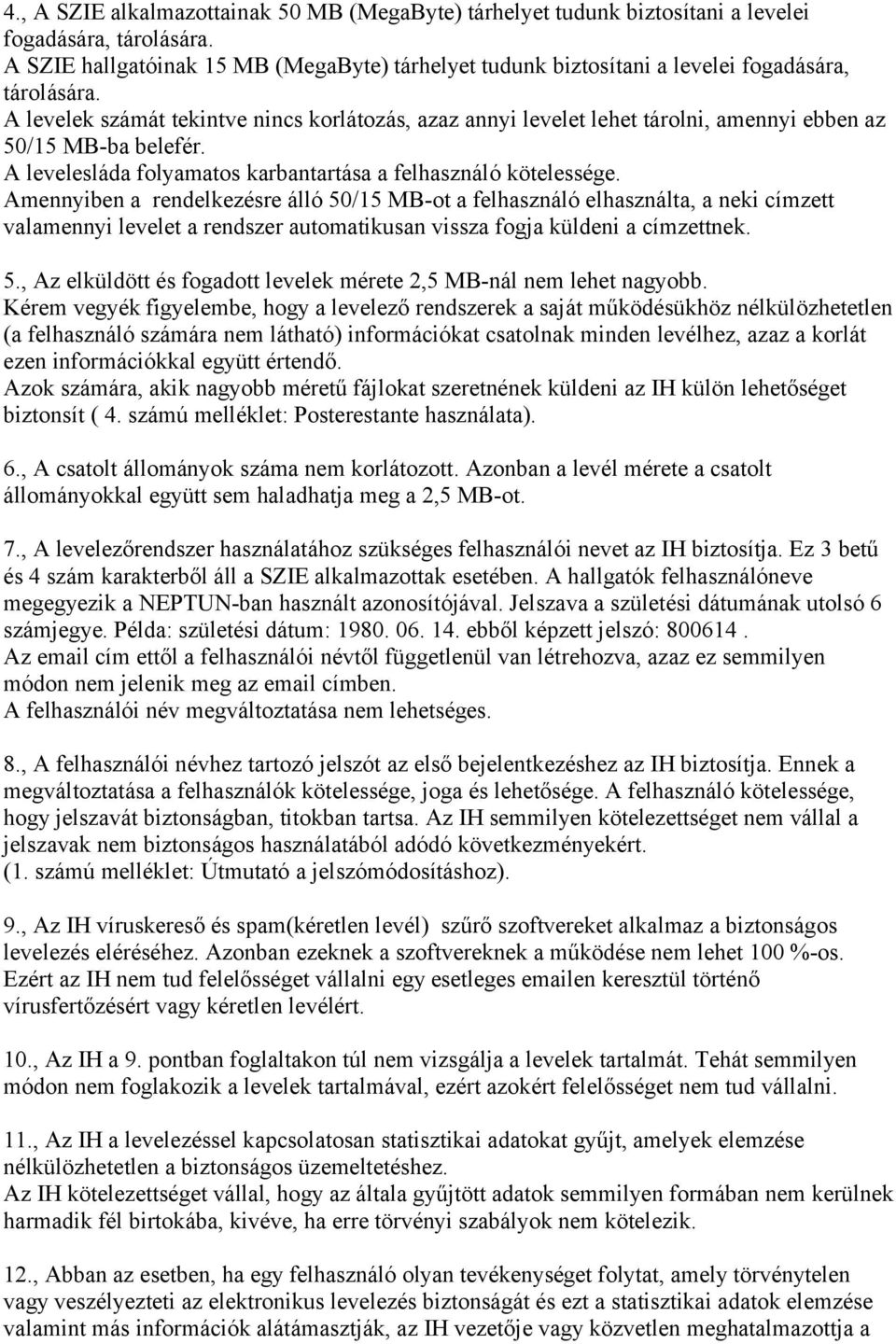 4., A SZIE alkalmazottainak 50 MB (MegaByte) tárhelyet tudunk biztosítani a levelei fogadására, tárolására.
A SZIE hallgatóinak 15 MB (MegaByte) tárhelyet tudunk biztosítani a levelei fogadására, tárolására.
A levelek számát tekintve nincs korlátozás, azaz annyi levelet lehet tárolni, amennyi ebben az 50/15 MB-ba belefér.
A levelesláda folyamatos karbantartása a felhasználó kötelessége.
Amennyiben a rendelkezésre álló 50/15 MB-ot a felhasználó elhasználta, a neki címzett valamennyi levelet a rendszer automatikusan vissza fogja küldeni a címzettnek.

5., Az elküldött és fogadott levelek mérete 2,5 MB-nál nem lehet nagyobb.
Kérem vegyék figyelembe, hogy a levelező rendszerek a saját működésükhöz nélkülözhetetlen (a felhasználó számára nem látható) információkat csatolnak minden levélhez, azaz a korlát ezen információkkal együtt értendő.
Azok számára, akik nagyobb méretű fájlokat szeretnének küldeni az IH külön lehetőséget biztonsít ( 4. számú melléklet: Posterestante használata).

6., A csatolt állományok száma nem korlátozott. Azonban a levél mérete a csatolt állományokkal együtt sem haladhatja meg a 2,5 MB-ot.

7., A levelezőrendszer használatához szükséges felhasználói nevet az IH biztosítja. Ez 3 betű és 4 szám karakterből áll a SZIE alkalmazottak esetében. A hallgatók felhasználóneve megegyezik a NEPTUN-ban használt azonosítójával. Jelszava a születési dátumának utolsó 6 számjegye. Példa: születési dátum: 1980. 06. 14. ebből képzett jelszó: 800614 .
Az email cím ettől a felhasználói névtől függetlenül van létrehozva, azaz ez semmilyen módon nem jelenik meg az email címben.
A felhasználói név megváltoztatása nem lehetséges.

8., A felhasználói névhez tartozó jelszót az első bejelentkezéshez az IH biztosítja. Ennek a megváltoztatása a felhasználók kötelessége, joga és lehetősége. A felhasználó kötelessége, hogy jelszavát biztonságban, titokban tartsa. Az IH semmilyen kötelezettséget nem vállal a jelszavak nem biztonságos használatából adódó következményekért.
(1. számú melléklet: Útmutató a jelszómódosításhoz).

9., Az IH víruskereső és spam(kéretlen levél) szűrő szoftvereket alkalmaz a biztonságos levelezés eléréséhez. Azonban ezeknek a szoftvereknek a működése nem lehet 100 %-os. Ezért az IH nem tud felelősséget vállalni egy esetleges emailen keresztül történő vírusfertőzésért vagy kéretlen levélért.

10., Az IH a 9. pontban foglaltakon túl nem vizsgálja a levelek tartalmát. Tehát semmilyen módon nem foglakozik a levelek tartalmával, ezért azokért felelősséget nem tud vállalni.

11., Az IH a levelezéssel kapcsolatosan statisztikai adatokat gyűjt, amelyek elemzése nélkülözhetetlen a biztonságos üzemeltetéshez.
Az IH kötelezettséget vállal, hogy az általa gyűjtött adatok semmilyen formában nem kerülnek harmadik fél birtokába, kivéve, ha erre törvényi szabályok nem kötelezik.

12., Abban az esetben, ha egy felhasználó olyan tevékenységet folytat, amely törvénytelen vagy veszélyezteti az elektronikus levelezés biztonságát és ezt a statisztikai adatok elemzése valamint más információk alátámasztják, az IH vezetője vagy közvetlen meghatalmazottja a